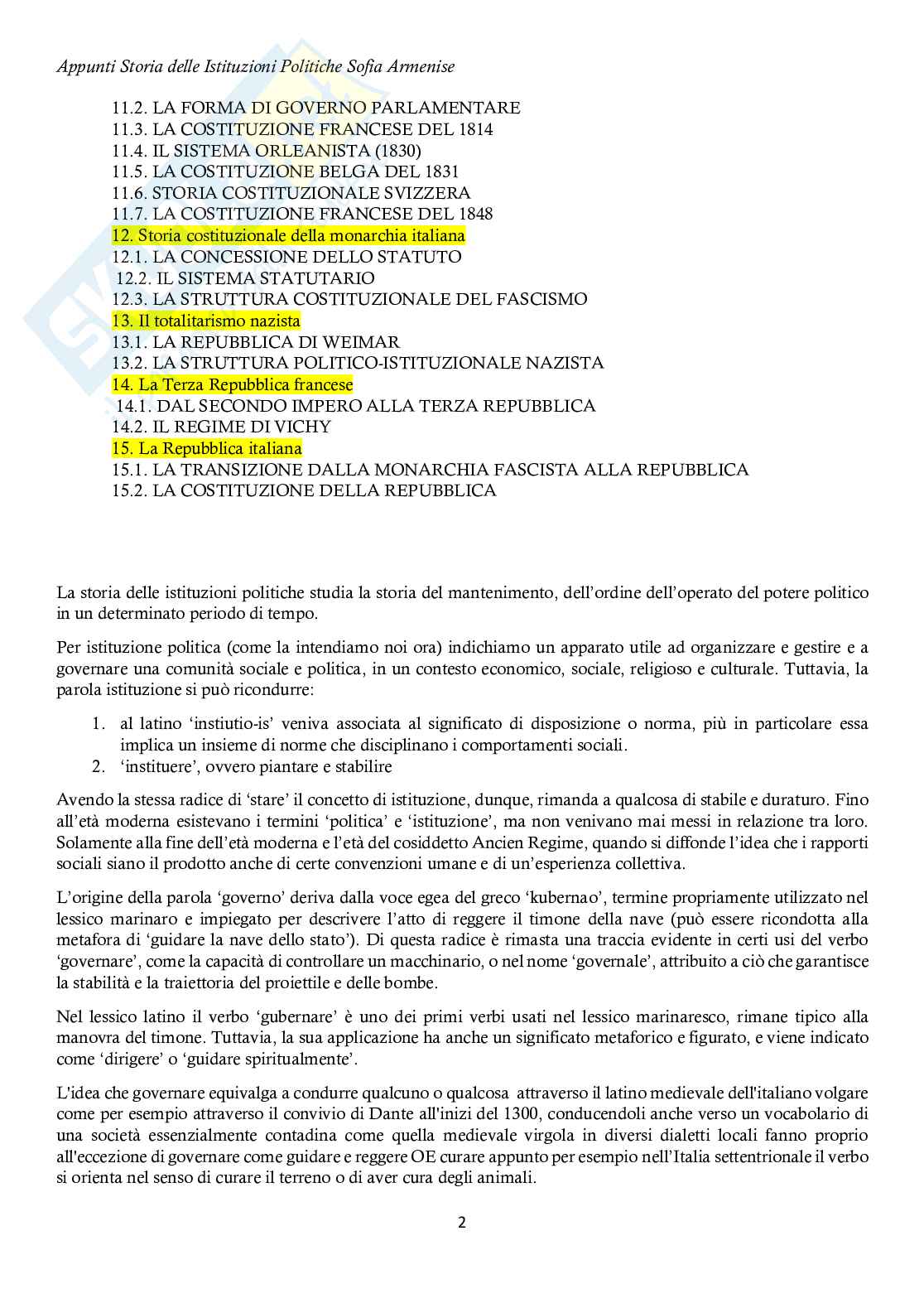 Appunti Storia delle Istituzioni Politiche Sofia Armenise

11.2. LA FORMA DI GOVERNO PARLAMENTARE
11.3. LA COSTITUZIONE FRANCESE DEL 1814
11.4. IL SISTEMA ORLEANISTA (1830)
11.5. LA COSTITUZIONE BELGA DEL 1831
11.6. STORIA COSTITUZIONALE SVIZZERA
11.7. LA COSTITUZIONE FRANCESE DEL 1848
12. Storia costituzionale della monarchia italiana
12.1. LA CONCESSIONE DELLO STATUTO
12.2. IL SISTEMA STATUTARIO
12.3. LA STRUTTURA COSTITUZIONALE DEL FASCISMO
13. Il totalitarismo nazista
13.1. LA REPUBBLICA DI WEIMAR
13.2. LA STRUTTURA POLITICO-ISTITUZIONALE NAZISTA
14. La Terza Repubblica francese
14.1. DAL SECONDO IMPERO ALLA TERZA REPUBBLICA
14.2. IL REGIME DI VICHY
15. La Repubblica italiana
15.1. LA TRANSIZIONE DALLA MONARCHIA FASCISTA ALLA REPUBBLICA
15.2. LA COSTITUZIONE DELLA REPUBBLICA

La storia delle istituzioni politiche studia la storia del mantenimento, dell'ordine dell'operato del potere politico in un determinato periodo di tempo.

Per istituzione politica (come la intendiamo noi ora) indichiamo un apparato utile ad organizzare e gestire e a governare una comunità sociale e politica, in un contesto economico, sociale, religioso e culturale. Tuttavia, la parola istituzione si può ricondurre:

1. al latino 'instiutio-is' veniva associata al significato di disposizione o norma, più in particolare essa implica un insieme di norme che disciplinano i comportamenti sociali.
2. 'instituere', ovvero piantare e stabilire

Avendo la stessa radice di 'stare' il concetto di istituzione, dunque, rimanda a qualcosa di stabile e duraturo. Fino all'età moderna esistevano i termini 'politica' e 'istituzione', ma non venivano mai messi in relazione tra loro. Solamente alla fine dell'età moderna e l'età del cosiddetto Ancien Regime, quando si diffonde l'idea che i rapporti sociali siano il prodotto anche di certe convenzioni umane e di un'esperienza collettiva.

L'origine della parola 'governo' deriva dalla voce egea del greco 'kubernao', termine propriamente utilizzato nel lessico marinaro e impiegato per descrivere l'atto di reggere il timone della nave (può essere ricondotta alla metafora di 'guidare la nave dello stato'). Di questa radice è rimasta una traccia evidente in certi usi del verbo 'governare', come la capacità di controllare un macchinario, o nel nome 'governale', attribuito a ciò che garantisce la stabilità e la traiettoria del proiettile e delle bombe.

Nel lessico latino il verbo 'gubernare' è uno dei primi verbi usati nel lessico marinaresco, rimane tipico alla manovra del timone. Tuttavia, la sua applicazione ha anche un significato metaforico e figurato, e viene indicato come 'dirigere' o 'guidare spiritualmente'.

L'idea che governare equivalga a condurre qualcuno o qualcosa attraverso il latino medievale dell'italiano volgare come per esempio attraverso il convivio di Dante all'inizi del 1300, conducendoli anche verso un vocabolario di una società essenzialmente contadina come quella medievale virgola in diversi dialetti locali fanno proprio all'eccezione di governare come guidare e reggere OE curare appunto per esempio nell'Italia settentrionale il verbo si orienta nel senso di curare il terreno o di aver cura degli animali.

2